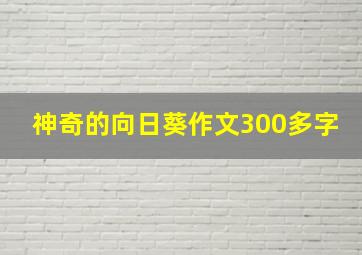 神奇的向日葵作文300多字